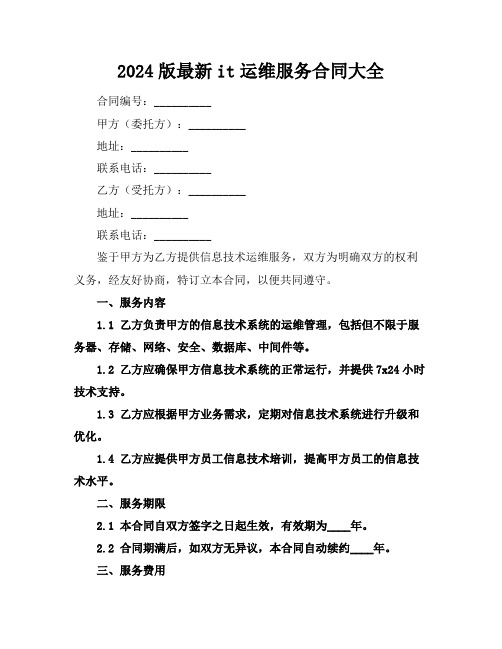 2024版最新it运维服务合同大全

合同编号：__________

甲方（委托方）：__________

地址：__________

联系电话：__________

乙方（受托方）：__________

地址：__________

联系电话：__________

鉴于甲方为乙方提供信息技术运维服务，双方为明确双方的权利义务，经友好协商，特订立本合同，以便共同遵守。

一、服务内容

1.1 乙方负责甲方的信息技术系统的运维管理，包括但不限于服务器、存储、网络、安全、数据库、中间件等。

1.2 乙方应确保甲方信息技术系统的正常运行，并提供7x24小时技术支持。

1.3 乙方应根据甲方业务需求，定期对信息技术系统进行升级和优化。

1.4 乙方应提供甲方员工信息技术培训，提高甲方员工的信息技术水平。

二、服务期限

2.1 本合同自双方签字之日起生效，有效期为____年。

2.2 合同期满后，如双方无异议，本合同自动续约____年。

三、服务费用